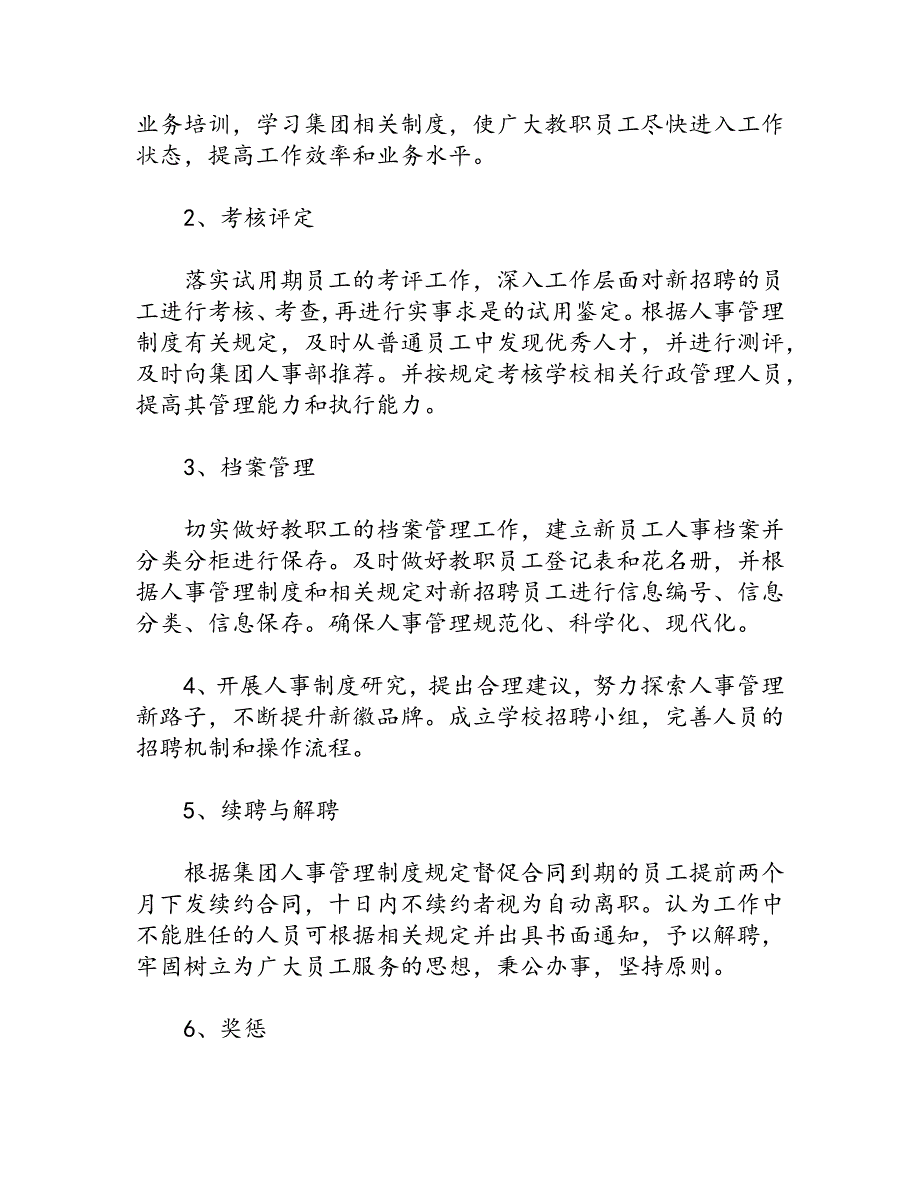 业务培训，学习集团相关制度，使广大教职员工尽快进入工作状态，提高工作效率和业务水平。

2、考核评定

落实试用期员工的考评工作，深入工作层面对新招聘的员工进行考核、考查，再进行实事求是的试用鉴定。根据人事管理制度有关规定，及时从普通员工中发现优秀人才，并进行测评，及时向集团人事部推荐。并按规定考核学校相关行政管理人员，提高其管理能力和执行能力。

3、档案管理

切实做好教职工的档案管理工作，建立新员工人事档案并分类分柜进行保存。及时做好教职员工登记表和花名册，并根据人事管理制度和相关规定对新招聘员工进行信息编号、信息分类、信息保存。确保人事管理规范化、科学化、现代化。

4、开展人事制度研究，提出合理建议，努力探索人事管理新路子，不断提升新徽品牌。成立学校招聘小组，完善人员的招聘机制和操作流程。

5、续聘与解聘

根据集团人事管理制度规定督促合同到期的员工提前两个月下发续约合同，十日内不续约者视为自动离职。认为工作中不能胜任的人员可根据相关规定并出具书面通知，予以解聘，牢固树立为广大员工服务的思想，秉公办事，坚持原则。

6、奖惩